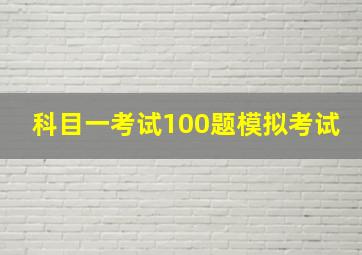 科目一考试100题模拟考试